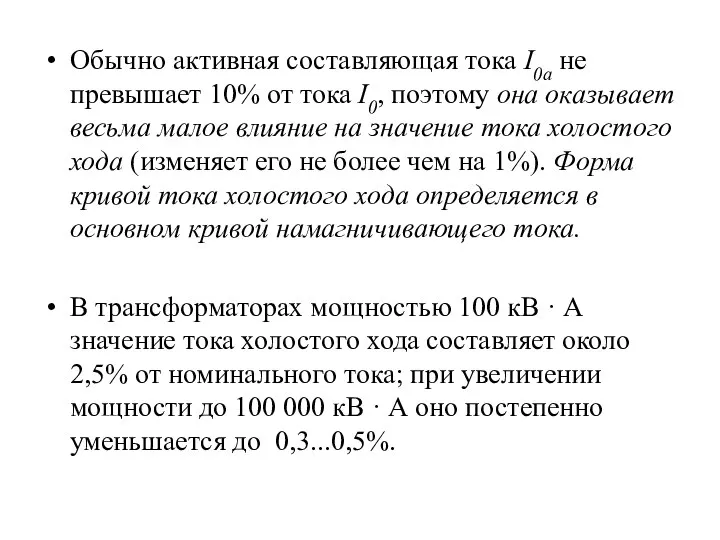 • Обычно активная составляющая тока $I_{0a}$ не превышает 10% от тока $I_0$, поэтому она оказывает весьма малое влияние на значение тока холостого хода (изменяет его не более чем на 1%). Форма кривой тока холостого хода определяется в основном кривой намагничивающего тока.

• В трансформаторах мощностью 100 кВ · А значение тока холостого хода составляет около 2,5% от номинального тока; при увеличении мощности до 100 000 кВ · А оно постепенно уменьшается до 0,3...0,5%.